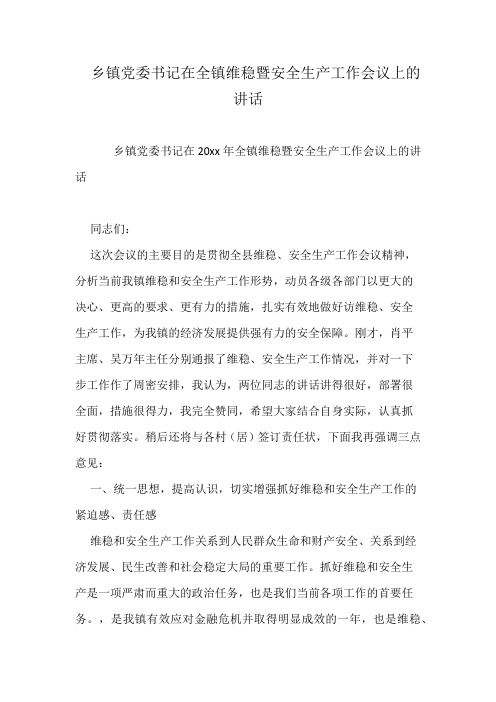 乡镇党委书记在全镇维稳暨安全生产工作会议上的讲话

乡镇党委书记在20xx年全镇维稳暨安全生产工作会议上的讲话

同志们：

这次会议的主要目的是贯彻全县维稳、安全生产工作会议精神，分析当前我镇维稳和安全生产工作形势，动员各级各部门以更大的决心、更高的要求、更有力的措施，扎实有效地做好访维稳、安全生产工作，为我镇的经济发展提供强有力的安全保障。刚才，肖平主席、吴万年主任分别通报了维稳、安全生产工作情况，并对一下步工作作了周密安排，我认为，两位同志的讲话讲得很好，部署很全面，措施很得力，我完全赞同，希望大家结合自身实际，认真抓好贯彻落实。稍后还将与各村（居）签订责任状，下面我再强调三点意见：

一、统一思想，提高认识，切实增强抓好维稳和安全生产工作的紧迫感、责任感

维稳和安全生产工作关系到人民群众生命和财产安全、关系到经济发展、民生改善和社会稳定大局的重要工作。抓好维稳和安全生产是一项严肃而重大的政治任务，也是我们当前各项工作的首要任务。，是我镇有效应对金融危机并取得明显成效的一年，也是维稳、